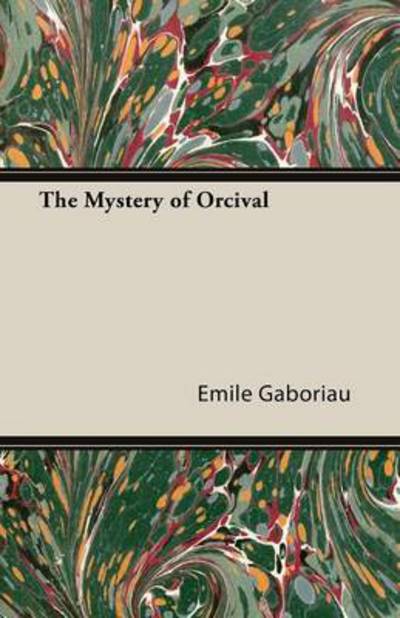 The Mystery of Orcival

Emile Gaboriau